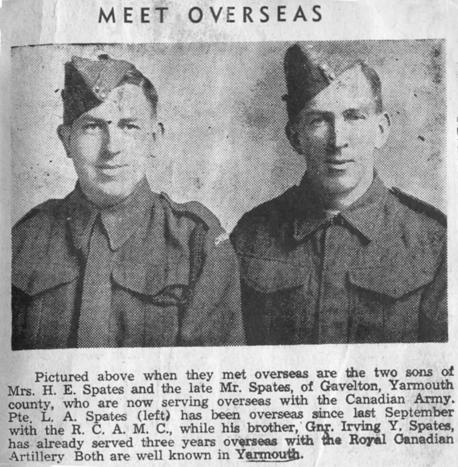 MEET OVERSEAS

Pictured above when they met overseas are the two sons of Mrs. H. E. Spates and the late Mr. Spates, of Gavelton, Yarmouth county, who are now serving overseas with the Canadian Army. Pte. L. A. Spates (left) has been overseas since last September with the R. C. A. M. C., while his brother, Gnr. Irving Y. Spates, has already served three years overseas with the Royal Canadian Artillery Both are well known in Yarmouth.